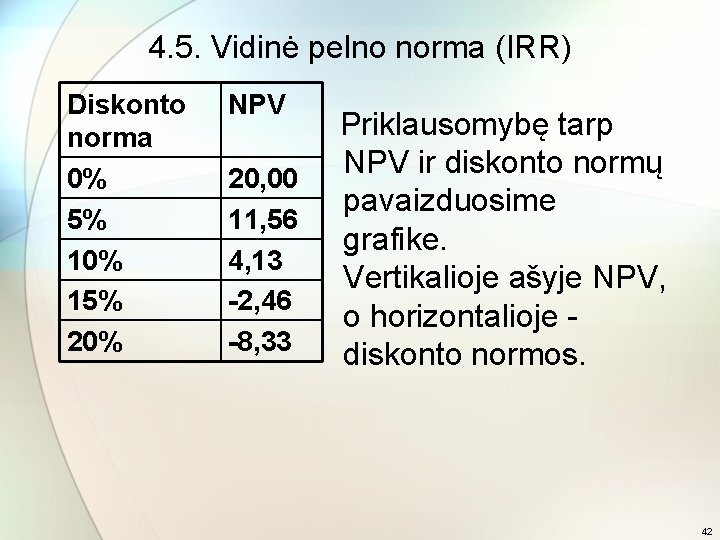 4.5. Vidinė pelno norma (IRR)

| Diskonto norma | NPV |
|---|---|
| 0% | 20,00 |
| 5% | 11,56 |
| 10% | 4,13 |
| 15% | -2,46 |
| 20% | -8,33 |

Priklausomybę tarp NPV ir diskonto normų pavaizduosime grafike. Vertikalioje ašyje NPV, o horizontalioje - diskonto normos.

42